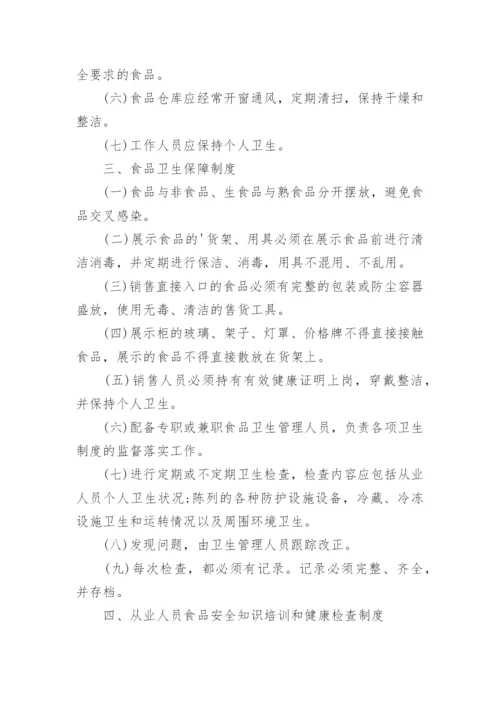 全要求的食品。

(六)食品仓库应经常开窗通风，定期清扫，保持干燥和整洁。

(七)工作人员应保持个人卫生。

三、食品卫生保障制度

(一)食品与非食品、生食品与熟食品分开摆放，避免食品交叉感染。

(二)展示食品的'货架、用具必须在展示食品前进行清洁消毒，并定期进行保洁、消毒，用具不混用、不乱用。

(三)销售直接入口的食品必须有完整的包装或防尘容器盛放，使用无毒、清洁的售货工具。

(四)展示柜的玻璃、架子、灯罩、价格牌不得直接接触食品，展示的食品不得直接散放在货架上。

(五)销售人员必须持有有效健康证明上岗，穿戴整洁，并保持个人卫生。

(六)配备专职或兼职食品卫生管理人员，负责各项卫生制度的监督落实工作。

(七)进行定期或不定期卫生检查，检查内容应包括从业人员个人卫生状况;陈列的各种防护设施设备，冷藏、冷冻设施卫生和运转情况以及周围环境卫生。

(八)发现问题，由卫生管理人员跟踪改正。

(九)每次检查，都必须有记录。记录必须完整、齐全，并存档。

四、从业人员食品安全知识培训和健康检查制度